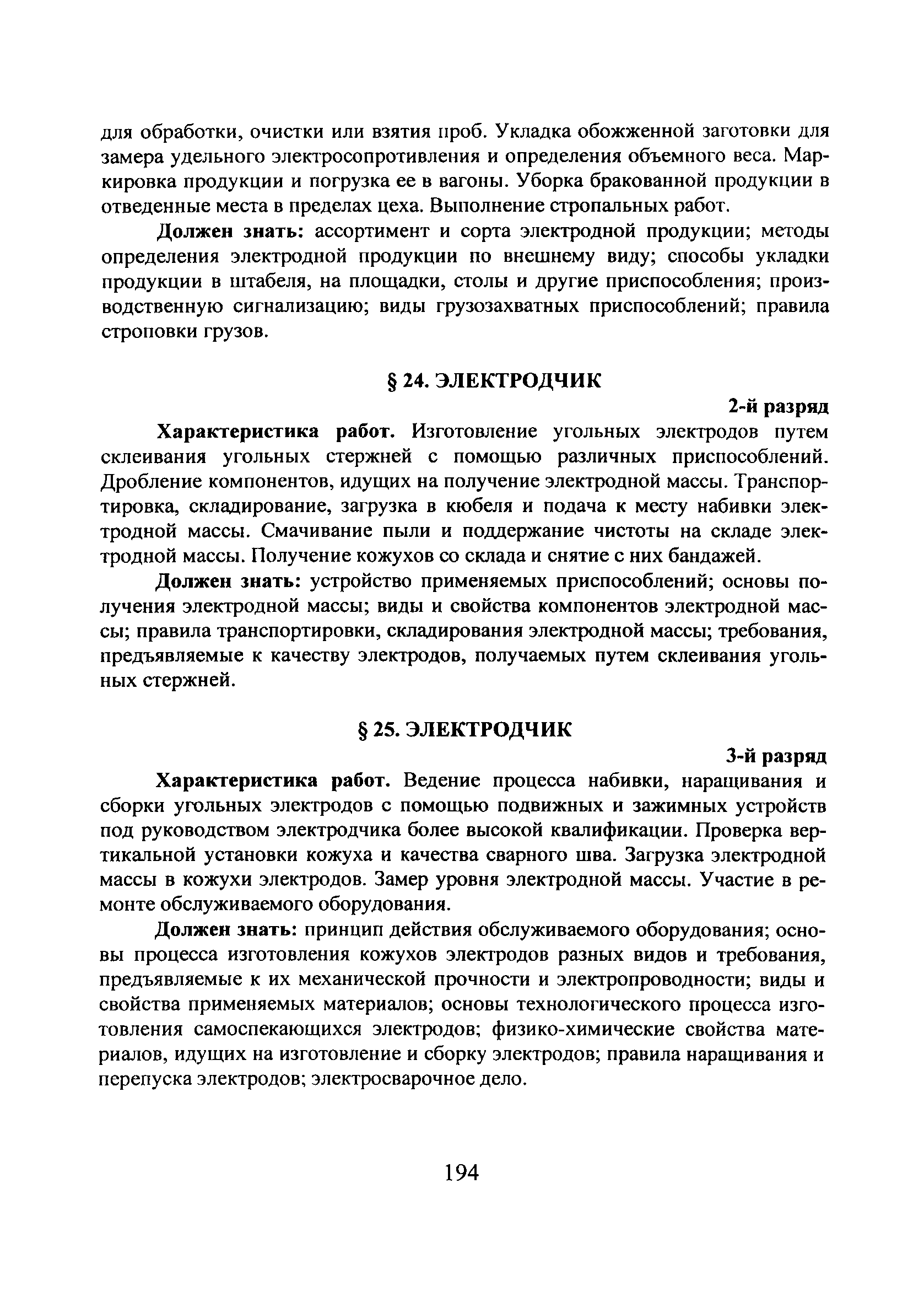 для обработки, очистки или взятия проб. Укладка обожженной заготовки для замера удельного электросопротивления и определения объемного веса. Маркировка продукции и погрузка ее в вагоны. Уборка бракованной продукции в отведенные места в пределах цеха. Выполнение стропальных работ.

Должен знать: ассортимент и сорта электродной продукции; методы определения электродной продукции по внешнему виду; способы укладки продукции в штабеля, на площадки, столы и другие приспособления; производственную сигнализацию; виды грузозахватных приспособлений; правила строповки грузов.

§ 24. ЭЛЕКТРОДЧИК

2-й разряд

Характеристика работ. Изготовление угольных электродов путем склеивания угольных стержней с помощью различных приспособлений. Дробление компонентов, идущих на получение электродной массы. Транспортировка, складирование, загрузка в кюбеля и подача к месту набивки электродной массы. Смачивание пыли и поддержание чистоты на складе электродной массы. Получение кожухов со склада и снятие с них бандажей.

Должен знать: устройство применяемых приспособлений; основы получения электродной массы; виды и свойства компонентов электродной массы; правила транспортировки, складирования электродной массы; требования, предъявляемые к качеству электродов, получаемых путем склеивания угольных стержней.

§ 25. ЭЛЕКТРОДЧИК

3-й разряд

Характеристика работ. Ведение процесса набивки, наращивания и сборки угольных электродов с помощью подвижных и зажимных устройств под руководством электродчика более высокой квалификации. Проверка вертикальной установки кожуха и качества сварного шва. Загрузка электродной массы в кожухи электродов. Замер уровня электродной массы. Участие в ремонте обслуживаемого оборудования.

Должен знать: принцип действия обслуживаемого оборудования; основы процесса изготовления кожухов электродов разных видов и требования, предъявляемые к их механической прочности и электропроводности; виды и свойства применяемых материалов; основы технологического процесса изготовления самоспекающихся электродов; физико-химические свойства материалов, идущих на изготовление и сборку электродов; правила наращивания и перепуска электродов; электросварочное дело.

194